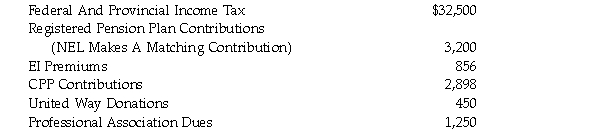 | | |
|---|---|
| Federal And Provincial Income Tax | \$32,500 |
| Registered Pension Plan Contributions (NEL Makes A Matching Contribution) | 3,200 |
| EI Premiums | 856 |
| CPP Contributions | 2,898 |
| United Way Donations | 450 |
| Professional Association Dues | 1,250 |